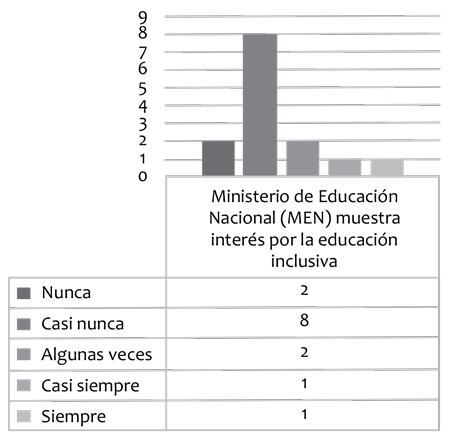 9
8
7
6
5
4
3
2
1
0

| | Ministerio de Educación Nacional (MEN) muestra interés por la educación inclusiva |
|---|---|
| Nunca | 2 |
| Casi nunca | 8 |
| Algunas veces | 2 |
| Casi siempre | 1 |
| Siempre | 1 |